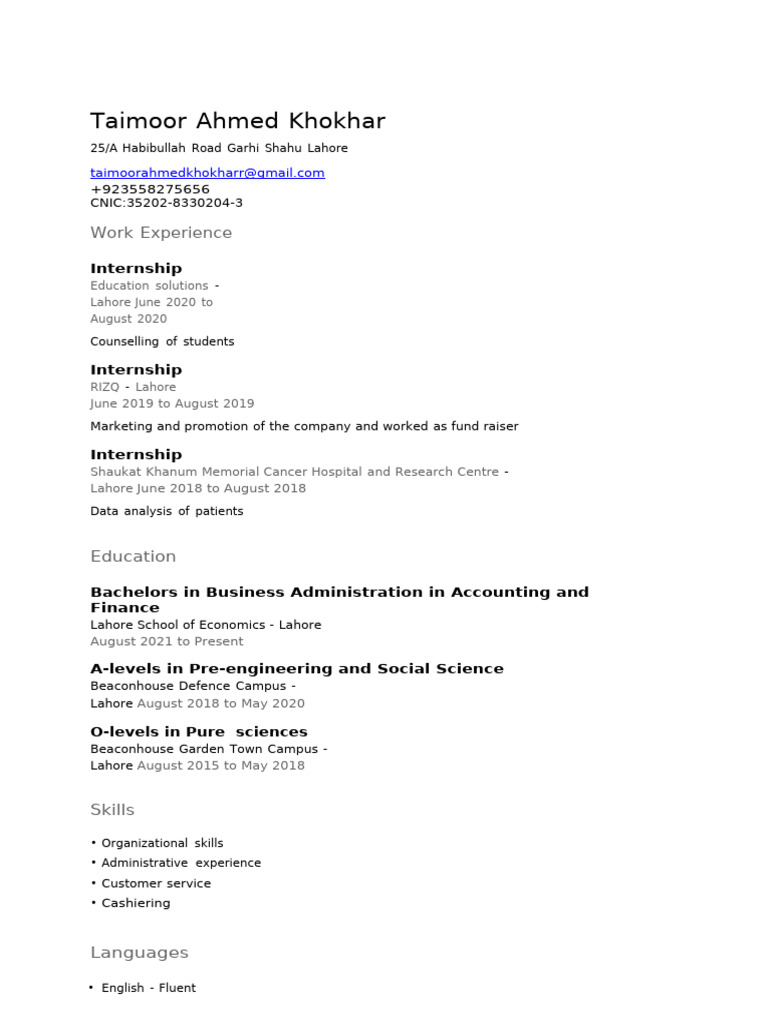 Taimoor Ahmed Khokhar

25/A Habibullah Road Garhi Shahu Lahore

taimoorahmedkhokharr@gmail.com
+923558275656
CNIC:35202-8330204-3

Work Experience

Internship
Education solutions - Lahore June 2020 to August 2020

Counselling of students

Internship
RIZQ - Lahore
June 2019 to August 2019

Marketing and promotion of the company and worked as fund raiser

Internship
Shaukat Khanum Memorial Cancer Hospital and Research Centre - Lahore June 2018 to August 2018

Data analysis of patients

Education

Bachelors in Business Administration in Accounting and Finance
Lahore School of Economics - Lahore
August 2021 to Present

A-levels in Pre-engineering and Social Science
Beaconhouse Defence Campus - Lahore August 2018 to May 2020

O-levels in Pure sciences
Beaconhouse Garden Town Campus - Lahore August 2015 to May 2018

Skills

• Organizational skills
• Administrative experience
• Customer service
• Cashiering

Languages

• English - Fluent